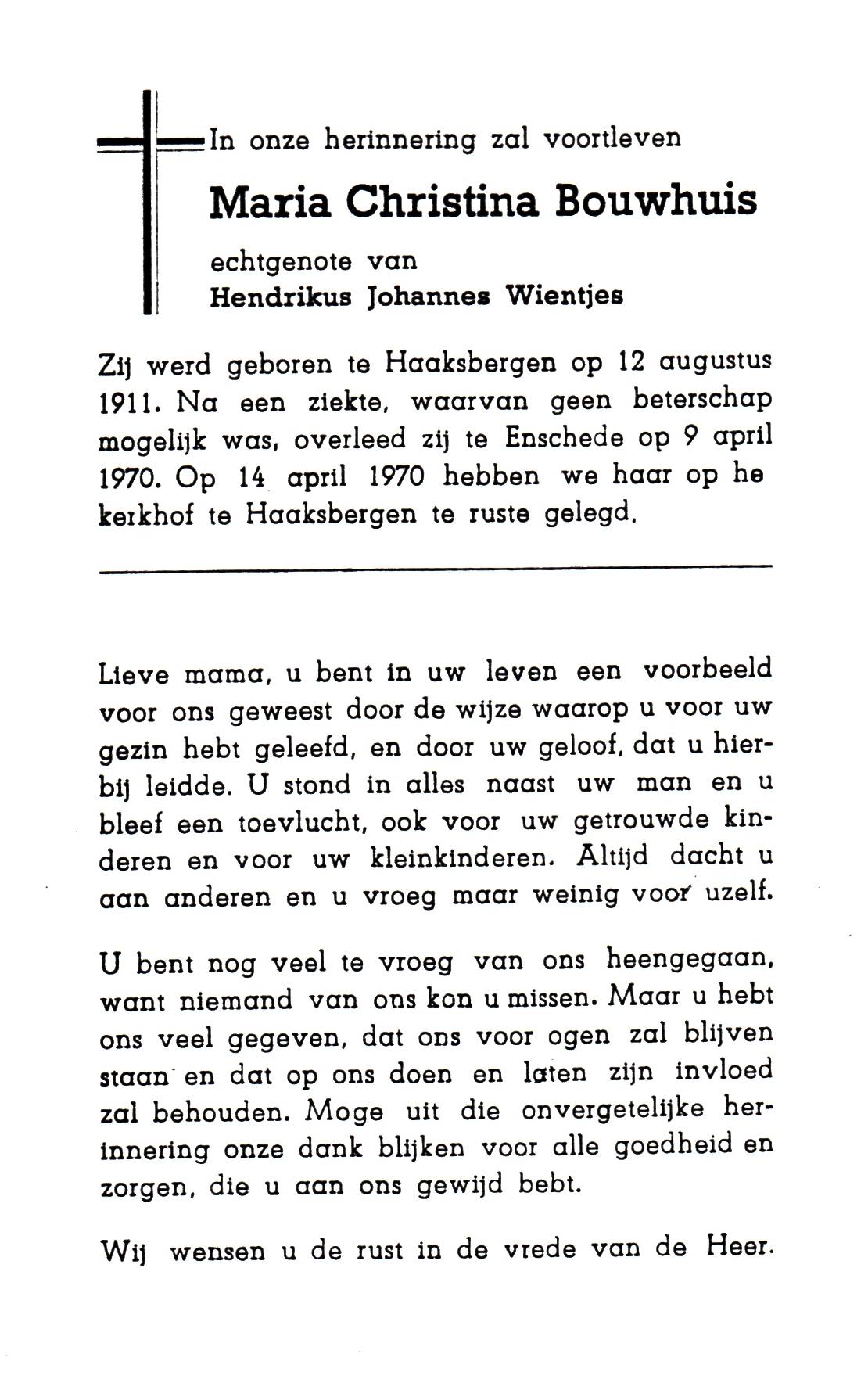 In onze herinnering zal voortleven

Maria Christina Bouwhuis

echtgenote van
Hendrikus Johannes Wientjes

Zij werd geboren te Haaksbergen op 12 augustus 1911. Na een ziekte, waarvan geen beterschap mogelijk was, overleed zij te Enschede op 9 april 1970. Op 14 april 1970 hebben we haar op he kerkhof te Haaksbergen te ruste gelegd.

Lieve mama, u bent in uw leven een voorbeeld voor ons geweest door de wijze waarop u voor uw gezin hebt geleefd, en door uw geloof, dat u hierbij leidde. U stond in alles naast uw man en u bleef een toevlucht, ook voor uw getrouwde kinderen en voor uw kleinkinderen. Altijd dacht u aan anderen en u vroeg maar weinig voor uzelf.

U bent nog veel te vroeg van ons heengegaan, want niemand van ons kon u missen. Maar u hebt ons veel gegeven, dat ons voor ogen zal blijven staan en dat op ons doen en laten zijn invloed zal behouden. Moge uit die onvergetelijke herinnering onze dank blijken voor alle goedheid en zorgen, die u aan ons gewijd bebt.

Wij wensen u de rust in de vrede van de Heer.